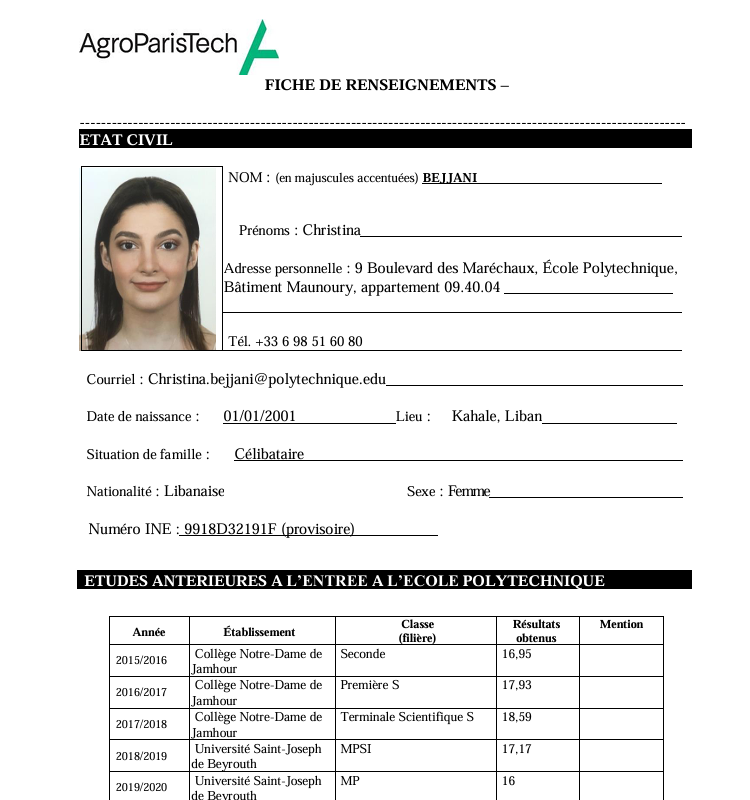 AgroParisTech

FICHE DE RENSEIGNEMENTS –

ETAT CIVIL

NOM : (en majuscules accentuées) BEJJANI

Prénoms : Christina

Adresse personnelle : 9 Boulevard des Maréchaux, École Polytechnique, Bâtiment Maunoury, appartement 09.40.04

Tél. +33 6 98 51 60 80

Courriel : Christina.bejjani@polytechnique.edu

Date de naissance : 01/01/2001 Lieu : Kahale, Liban

Situation de famille : Célibataire

Nationalité : Libanaise Sexe : Femme

Numéro INE : 9918D32191F (provisoire)

ETUDES ANTERIEURES A L'ENTREE A L'ECOLE POLYTECHNIQUE

| Année | Établissement | Classe (filière) | Résultats obtenus | Mention |
|---|---|---|---|---|
| 2015/2016 | Collège Notre-Dame de Jamhour | Seconde | 16,95 | |
| 2016/2017 | Collège Notre-Dame de Jamhour | Première S | 17,93 | |
| 2017/2018 | Collège Notre-Dame de Jamhour | Terminale Scientifique S | 18,59 | |
| 2018/2019 | Université Saint-Joseph de Beyrouth | MPSI | 17,17 | |
| 2019/2020 | Université Saint-Joseph de Beyrouth | MP | 16 | |